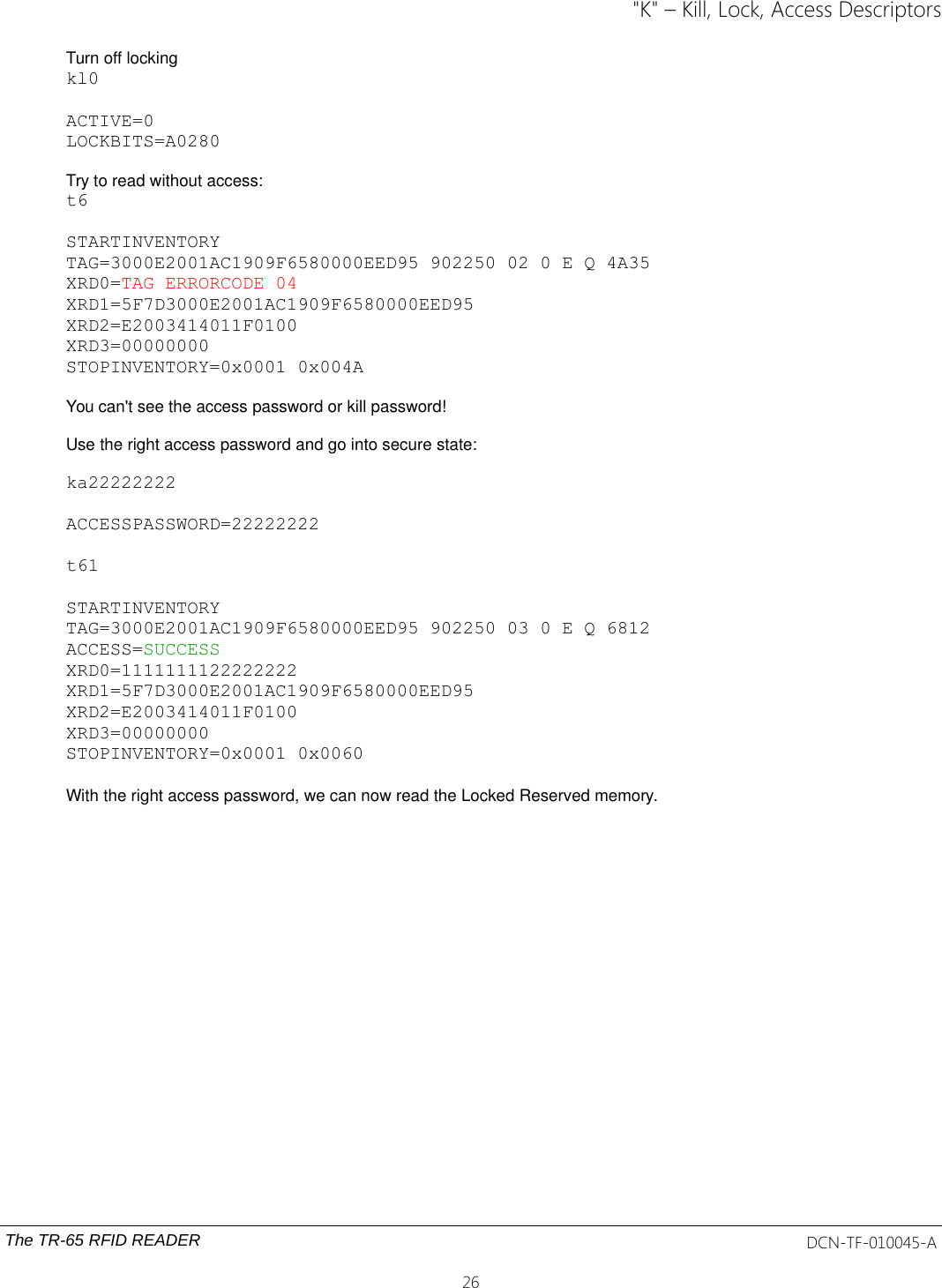 "K" – Kill, Lock, Access Descriptors

Turn off locking
kl0

ACTIVE=0
LOCKBITS=A0280

Try to read without access:
t6

STARTINVENTORY
TAG=3000E2001AC1909F6580000EED95 902250 02 0 E Q 4A35
XRD0=TAG ERRORCODE 04
XRD1=5F7D3000E2001AC1909F6580000EED95
XRD2=E2003414011F0100
XRD3=00000000
STOPINVENTORY=0x0001 0x004A

You can't see the access password or kill password!

Use the right access password and go into secure state:

ka22222222

ACCESSPASSWORD=22222222

t61

STARTINVENTORY
TAG=3000E2001AC1909F6580000EED95 902250 03 0 E Q 6812
ACCESS=SUCCESS
XRD0=1111111122222222
XRD1=5F7D3000E2001AC1909F6580000EED95
XRD2=E2003414011F0100
XRD3=00000000
STOPINVENTORY=0x0001 0x0060

With the right access password, we can now read the Locked Reserved memory.

The TR-65 RFID READER
DCN-TF-010045-A

26